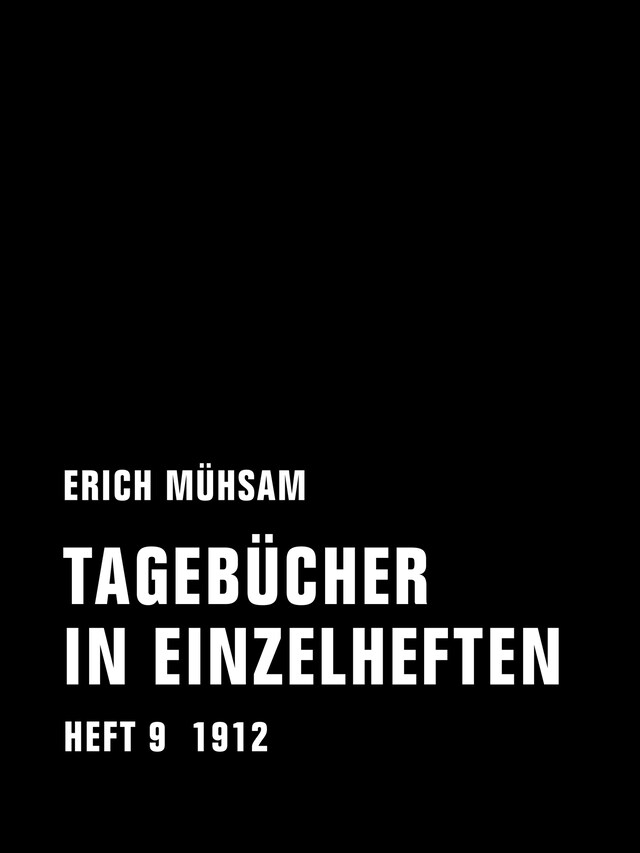 ERICH MÜHSAM

TAGEBÜCHER IN EINZELHEFTEN

HEFT 9 1912